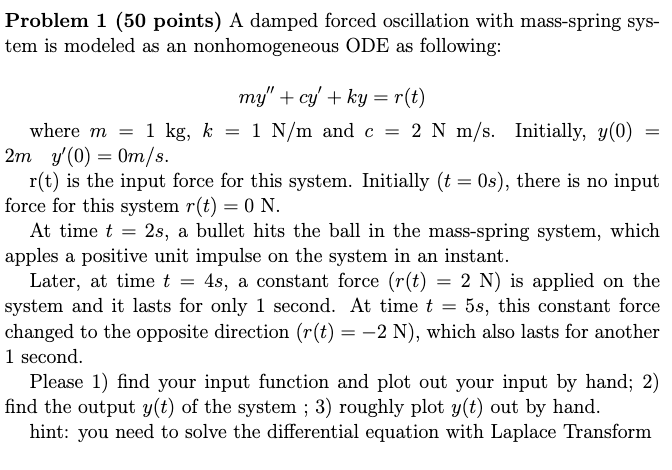 **Problem 1 (50 points)** A damped forced oscillation with mass-spring system is modeled as an nonhomogeneous ODE as following:

$my'' + cy' + ky = r(t)$

where $m = 1$ kg, $k = 1$ N/m and $c = 2$ N m/s. Initially, $y(0) = 2m$ $y'(0) = 0m/s$.

r(t) is the input force for this system. Initially ($t = 0s$), there is no input force for this system $r(t) = 0$ N.

At time $t = 2s$, a bullet hits the ball in the mass-spring system, which apples a positive unit impulse on the system in an instant.

Later, at time $t = 4s$, a constant force ($r(t) = 2$ N) is applied on the system and it lasts for only 1 second. At time $t = 5s$, this constant force changed to the opposite direction ($r(t) = -2$ N), which also lasts for another 1 second.

Please 1) find your input function and plot out your input by hand; 2) find the output $y(t)$ of the system ; 3) roughly plot $y(t)$ out by hand.

hint: you need to solve the differential equation with Laplace Transform